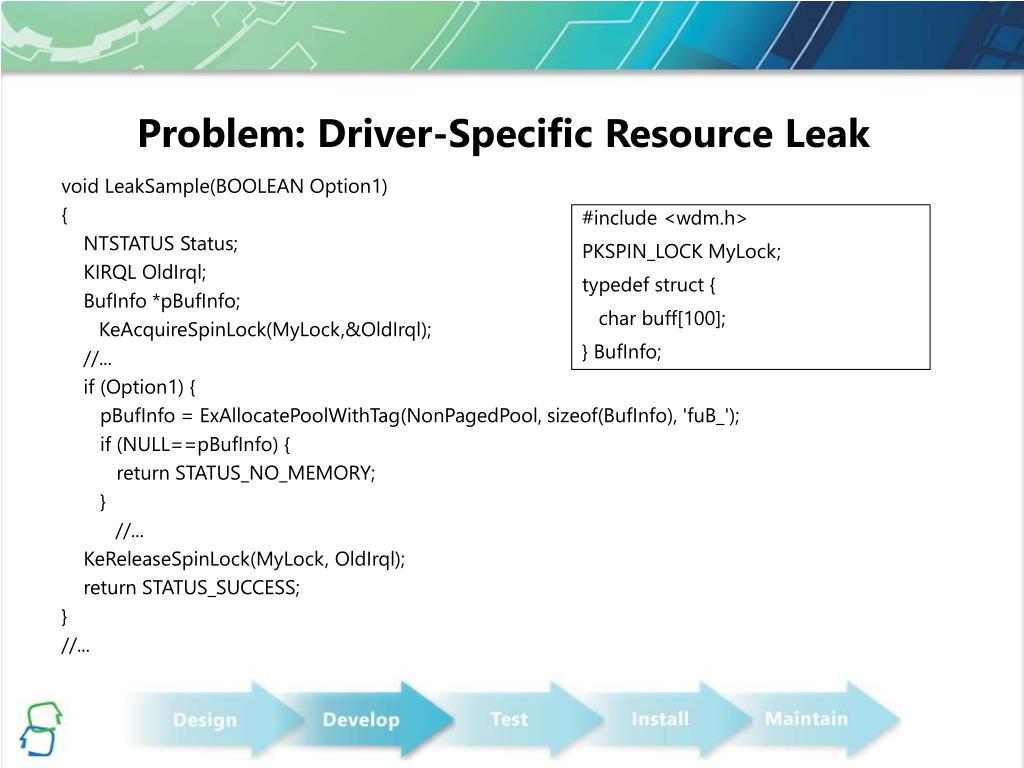 Problem: Driver-Specific Resource Leak

void LeakSample(BOOLEAN Option1)
{
NTSTATUS Status;
KIRQL OldIrql;
BufInfo *pBufInfo;
KeAcquireSpinLock(MyLock,&OldIrql);
//...
if (Option1) {
pBufInfo = ExAllocatePoolWithTag(NonPagedPool, sizeof(BufInfo), 'fuB_');
if (NULL==pBufInfo) {
return STATUS_NO_MEMORY;
}
//...
KeReleaseSpinLock(MyLock, OldIrql);
return STATUS_SUCCESS;
}
//...

#include <wdm.h>
PKSPIN_LOCK MyLock;
typedef struct {
char buff[100];
} BufInfo;

Design
Develop
Test
Install
Maintain